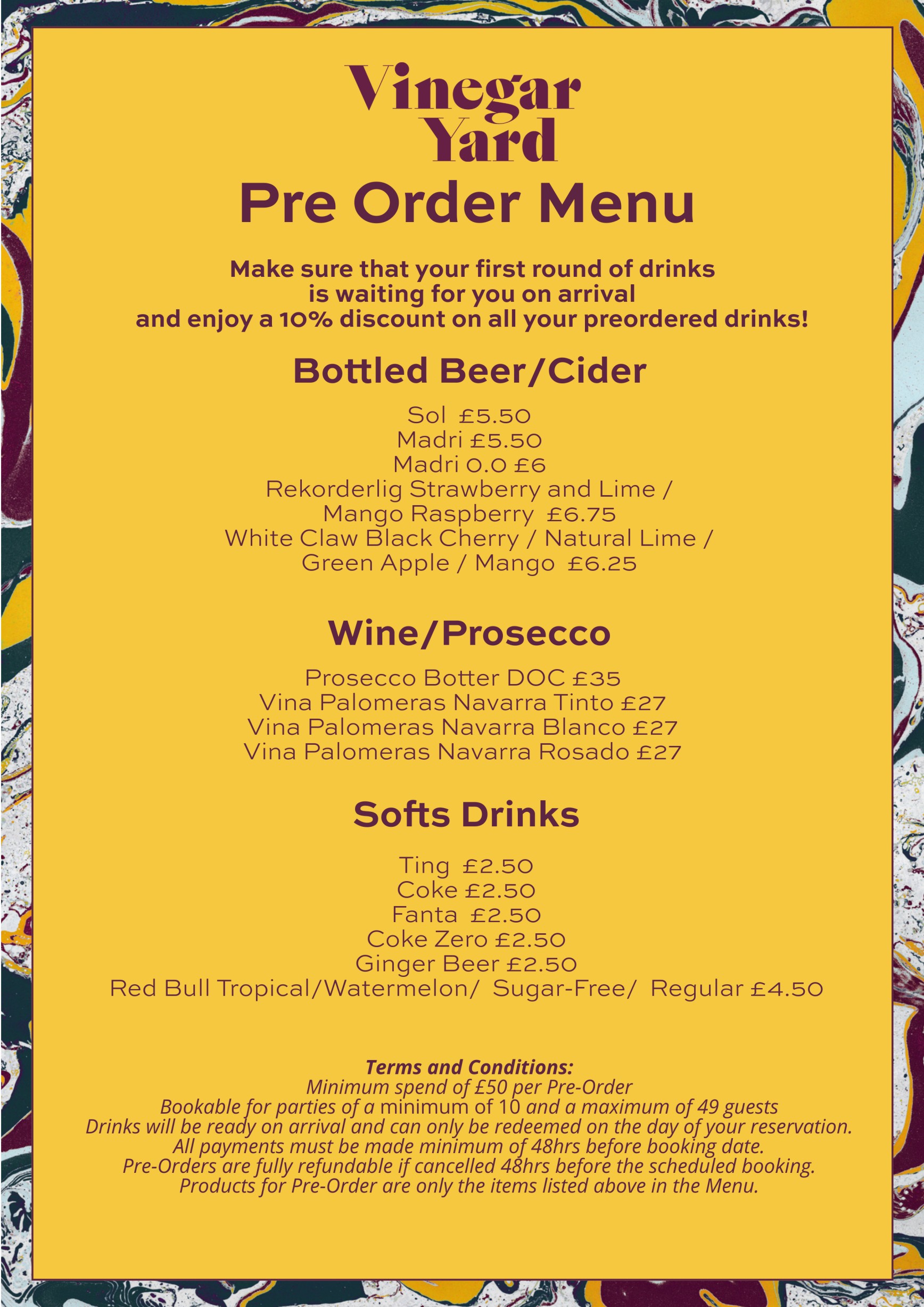 Vinegar Yard
Pre Order Menu

Make sure that your first round of drinks is waiting for you on arrival and enjoy a 10% discount on all your preordered drinks!

Bottled Beer/Cider

Sol £5.50
Madri £5.50
Madri 0.0 £6
Rekorderlig Strawberry and Lime / Mango Raspberry £6.75
White Claw Black Cherry / Natural Lime / Green Apple / Mango £6.25

Wine/Prosecco

Prosecco Botter DOC £35
Vina Palomeras Navarra Tinto £27
Vina Palomeras Navarra Blanco £27
Vina Palomeras Navarra Rosado £27

Softs Drinks

Ting £2.50
Coke £2.50
Fanta £2.50
Coke Zero £2.50
Ginger Beer £2.50
Red Bull Tropical/Watermelon/ Sugar-Free/ Regular £4.50

Terms and Conditions:
Minimum spend of £50 per Pre-Order
Bookable for parties of a minimum of 10 and a maximum of 49 guests
Drinks will be ready on arrival and can only be redeemed on the day of your reservation.
All payments must be made minimum of 48hrs before booking date.
Pre-Orders are fully refundable if cancelled 48hrs before the scheduled booking.
Products for Pre-Order are only the items listed above in the Menu.